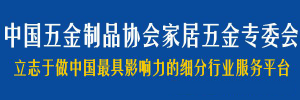 中国五金制品协会家居五金专委会

立志于做中国最具影响力的细分行业服务平台